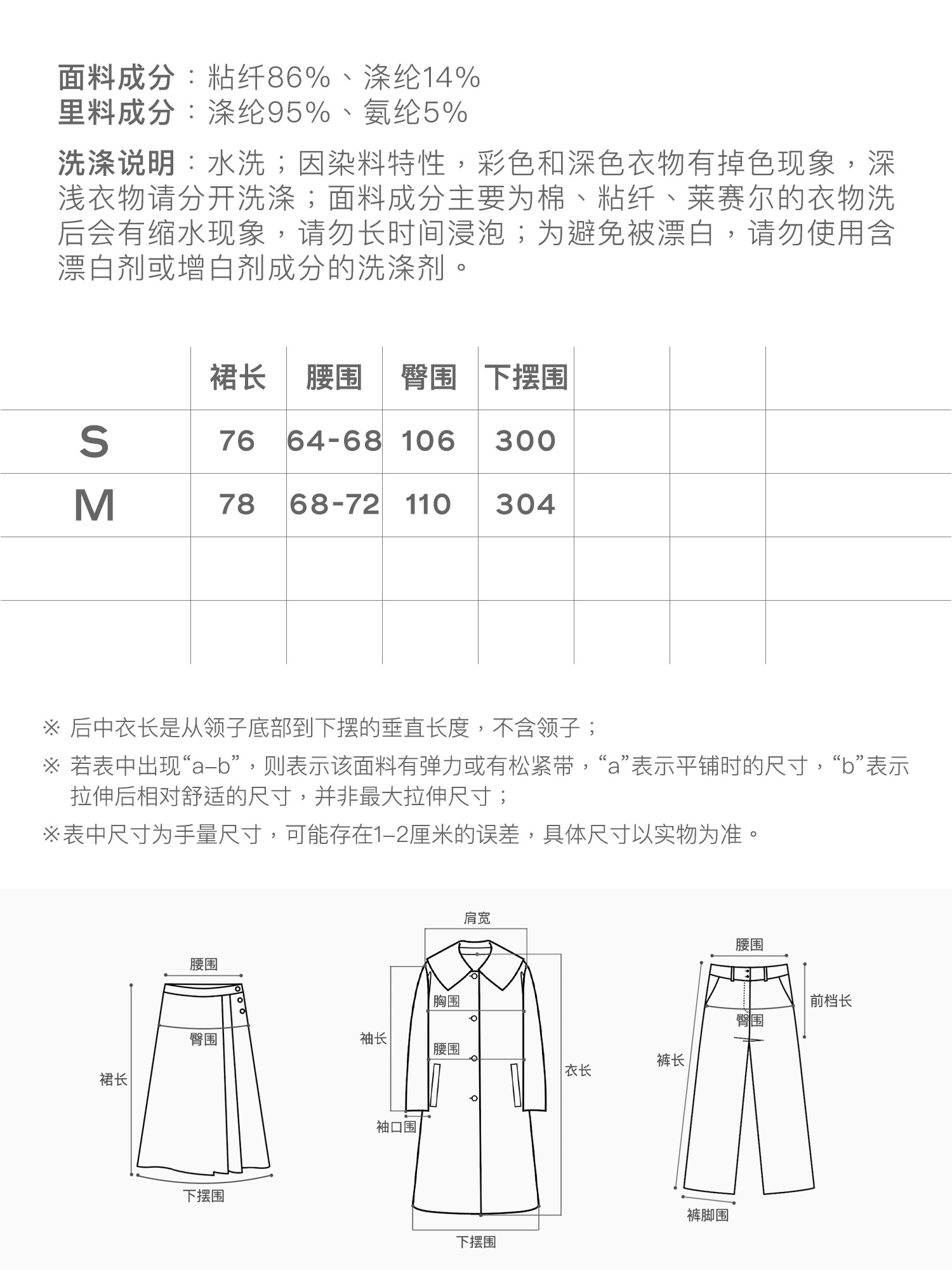 面料成分：粘纤86%、涤纶14%
里料成分：涤纶95%、氨纶5%

洗涤说明：水洗；因染料特性，彩色和深色衣物有掉色现象，深浅衣物请分开洗涤；面料成分主要为棉、粘纤、莱赛尔的衣物洗后会有缩水现象，请勿长时间浸泡；为避免被漂白，请勿使用含漂白剂或增白剂成分的洗涤剂。

| | 裙长 | 腰围 | 臀围 | 下摆围 | | | |
|---|---|---|---|---|---|---|---|
| S | 76 | 64-68 | 106 | 300 | | | |
| M | 78 | 68-72 | 110 | 304 | | | |
| | | | | | | | |
| | | | | | | | |

※ 后中衣长是从领子底部到下摆的垂直长度，不含领子；
※ 若表中出现“a–b”，则表示该面料有弹力或有松紧带，“a”表示平铺时的尺寸，“b”表示拉伸后相对舒适的尺寸，并非最大拉伸尺寸；
※表中尺寸为手量尺寸，可能存在1–2厘米的误差，具体尺寸以实物为准。

腰围
臀围
裙长
下摆围

肩宽
胸围
袖长
腰围
衣长
袖口围
下摆围

腰围
前档长
臀围
裤长
裤脚围